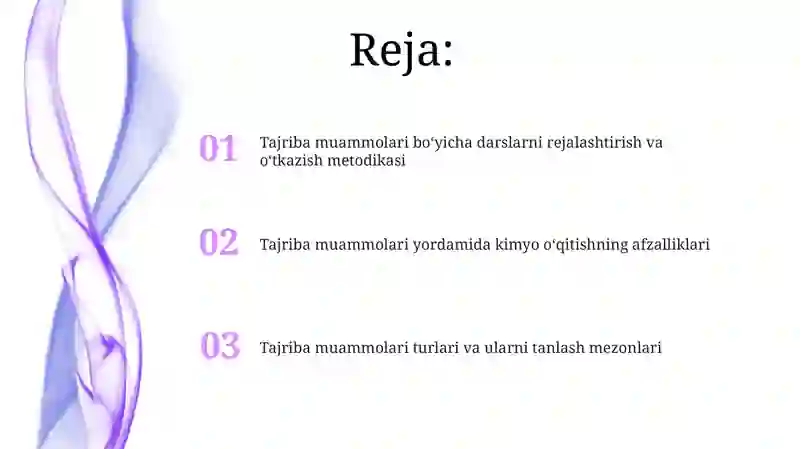 Reja:

01 Tajriba muammolari bo‘yicha darslarni rejalashtirish va o‘tkazish metodikasi

02 Tajriba muammolari yordamida kimyo o‘qitishning afzalliklari

03 Tajriba muammolari turlari va ularni tanlash mezonlari